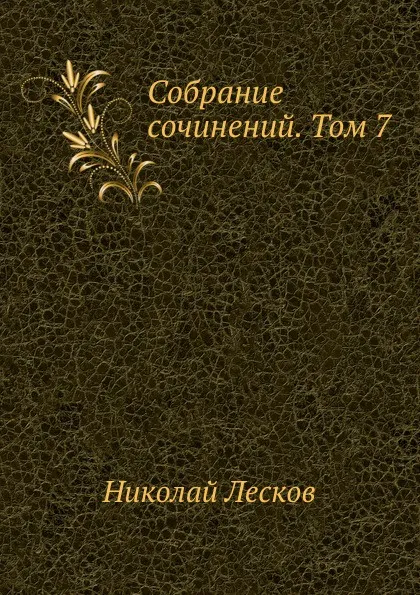 Собрание сочинений. Том 7

Николай Лесков